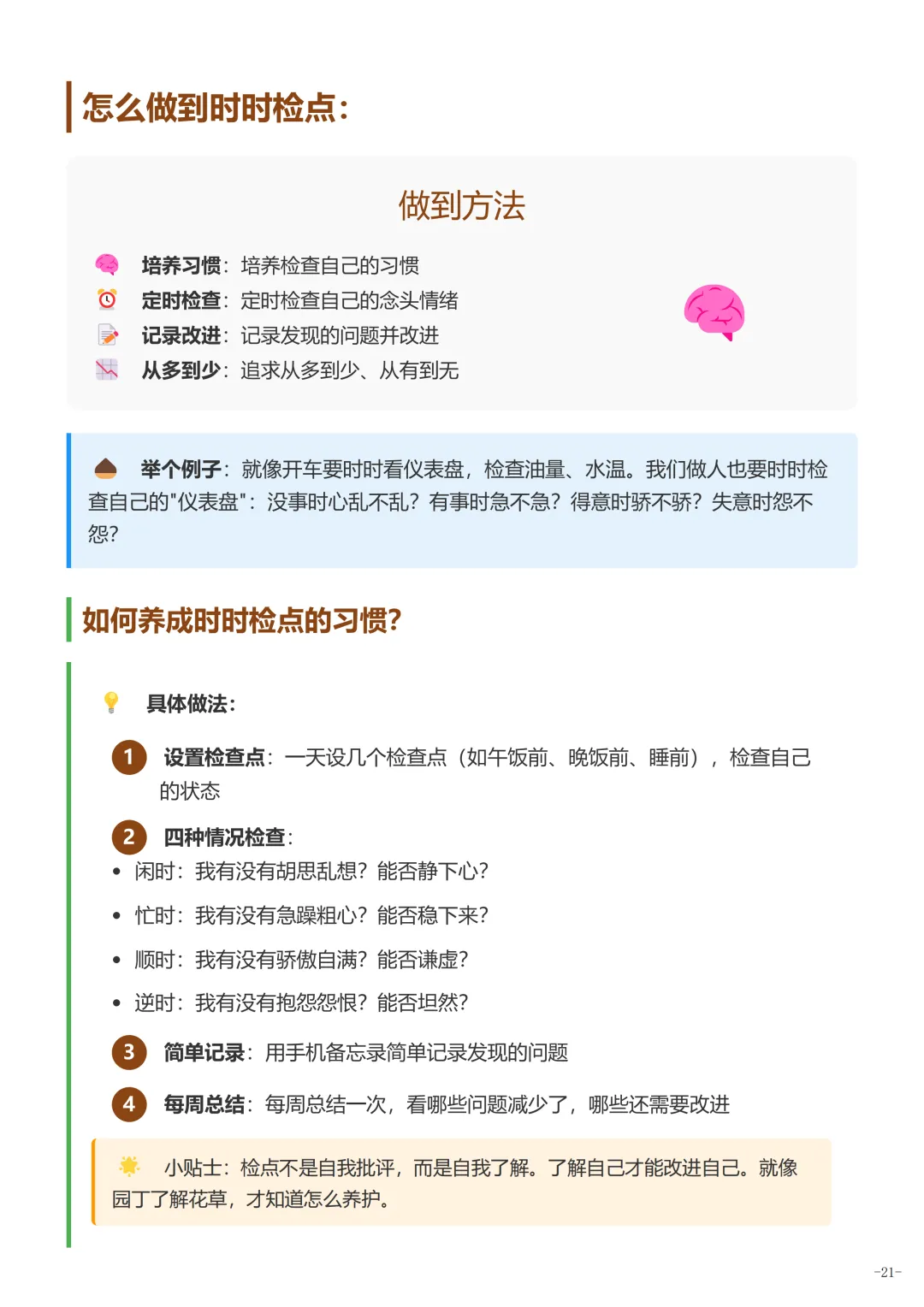 怎么做到时时检点：

做到方法

培养习惯：培养检查自己的习惯
定时检查：定时检查自己的念头情绪
记录改进：记录发现的问题并改进
从多到少：追求从多到少、从有到无

举个例子：就像开车要时时看仪表盘，检查油量、水温。我们做人也要时时检查自己的"仪表盘"：没事时心乱不乱？有事时急不急？得意时骄不骄？失意时怨不怨？

如何养成时时检点的习惯？

具体做法：

1 设置检查点：一天设几个检查点（如午饭前、晚饭前、睡前），检查自己的状态

2 四种情况检查：
• 闲时：我有没有胡思乱想？能否静下心？
• 忙时：我有没有急躁粗心？能否稳下来？
• 顺时：我有没有骄傲自满？能否谦虚？
• 逆时：我有没有抱怨怨恨？能否坦然？

3 简单记录：用手机备忘录简单记录发现的问题

4 每周总结：每周总结一次，看哪些问题减少了，哪些还需要改进

小贴士：检点不是自我批评，而是自我了解。了解自己才能改进自己。就像园丁了解花草，才知道怎么养护。

-21-